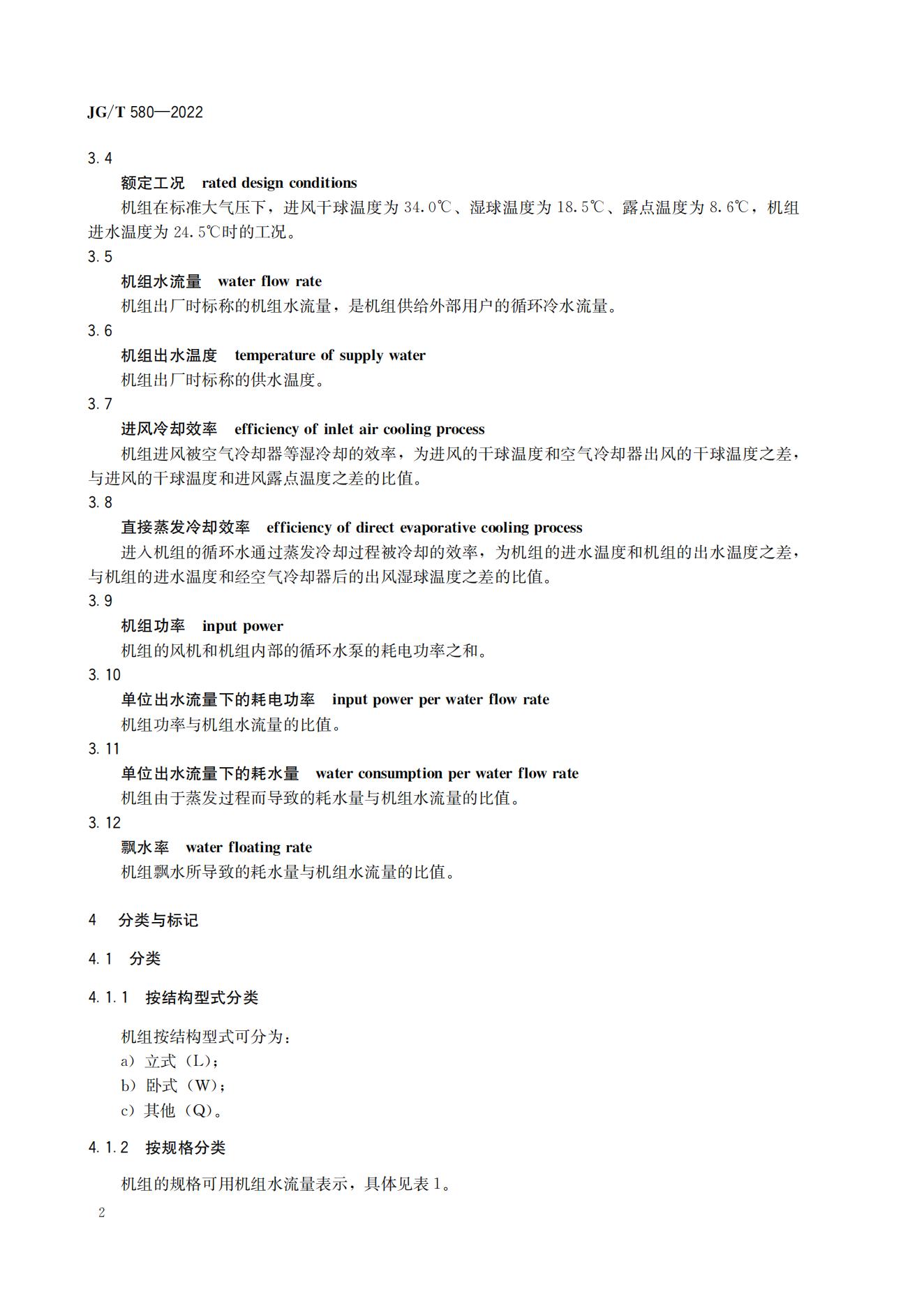 JG/T 580—2022

3.4

额定工况　rated design conditions

机组在标准大气压下，进风干球温度为 34.0℃、湿球温度为 18.5℃、露点温度为 8.6℃，机组进水温度为 24.5℃时的工况。

3.5

机组水流量　water flow rate

机组出厂时标称的机组水流量，是机组供给外部用户的循环冷水流量。

3.6

机组出水温度　temperature of supply water

机组出厂时标称的供水温度。

3.7

进风冷却效率　efficiency of inlet air cooling process

机组进风被空气冷却器等湿冷却的效率，为进风的干球温度和空气冷却器出风的干球温度之差，与进风的干球温度和进风露点温度之差的比值。

3.8

直接蒸发冷却效率　efficiency of direct evaporative cooling process

进入机组的循环水通过蒸发冷却过程被冷却的效率，为机组的进水温度和机组的出水温度之差，与机组的进水温度和经空气冷却器后的出风湿球温度之差的比值。

3.9

机组功率　input power

机组的风机和机组内部的循环水泵的耗电功率之和。

3.10

单位出水流量下的耗电功率　input power per water flow rate

机组功率与机组水流量的比值。

3.11

单位出水流量下的耗水量　water consumption per water flow rate

机组由于蒸发过程而导致的耗水量与机组水流量的比值。

3.12

飘水率　water floating rate

机组飘水所导致的耗水量与机组水流量的比值。

4　分类与标记

4.1　分类

4.1.1　按结构型式分类

机组按结构型式可分为：

a) 立式（L）；

b) 卧式（W）；

c) 其他（Q）。

4.1.2　按规格分类

机组的规格可用机组水流量表示，具体见表 1。

2